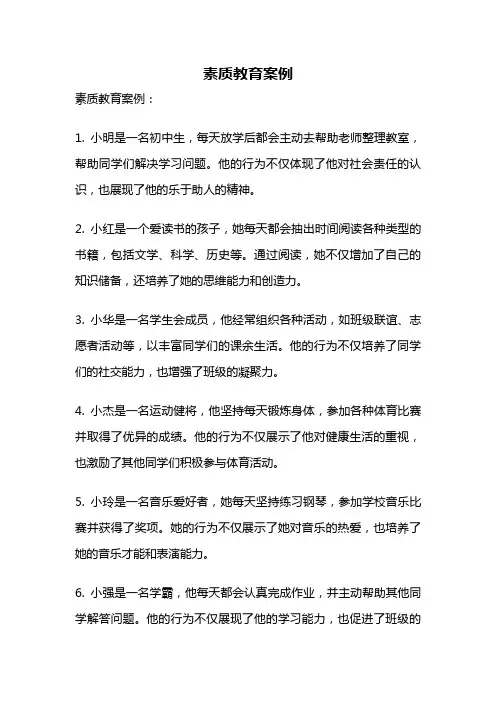 素质教育案例

素质教育案例：

1. 小明是一名初中生，每天放学后都会主动去帮助老师整理教室，帮助同学们解决学习问题。他的行为不仅体现了他对社会责任的认识，也展现了他的乐于助人的精神。

2. 小红是一个爱读书的孩子，她每天都会抽出时间阅读各种类型的书籍，包括文学、科学、历史等。通过阅读，她不仅增加了自己的知识储备，还培养了她的思维能力和创造力。

3. 小华是一名学生会成员，他经常组织各种活动，如班级联谊、志愿者活动等，以丰富同学们的课余生活。他的行为不仅培养了同学们的社交能力，也增强了班级的凝聚力。

4. 小杰是一名运动健将，他坚持每天锻炼身体，参加各种体育比赛并取得了优异的成绩。他的行为不仅展示了他对健康生活的重视，也激励了其他同学们积极参与体育活动。

5. 小玲是一名音乐爱好者，她每天坚持练习钢琴，参加学校音乐比赛并获得了奖项。她的行为不仅展示了她对音乐的热爱，也培养了她的音乐才能和表演能力。

6. 小强是一名学霸，他每天都会认真完成作业，并主动帮助其他同学解答问题。他的行为不仅展现了他的学习能力，也促进了班级的